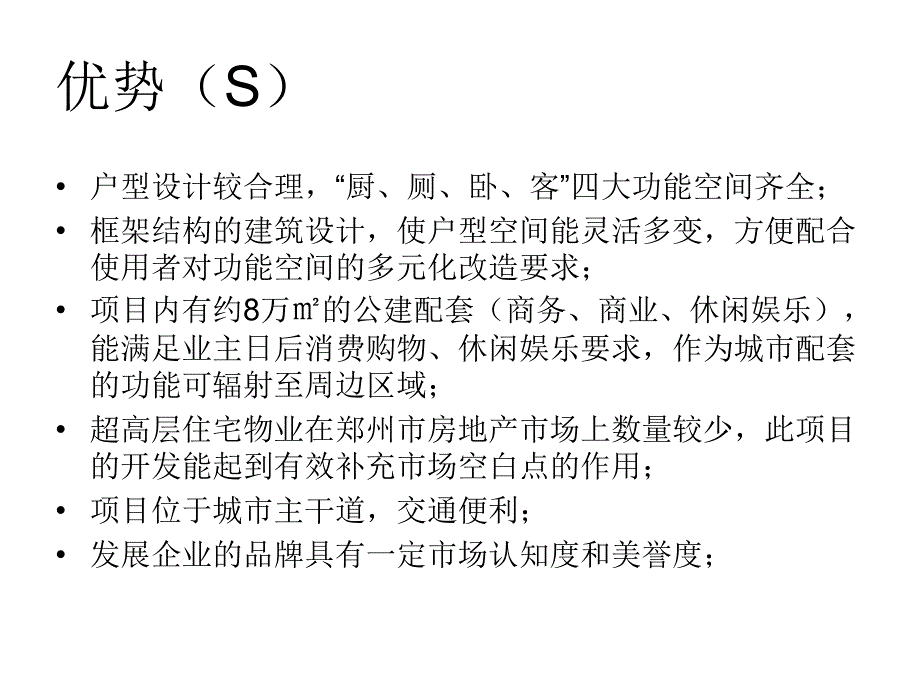 优势（S）

• 户型设计较合理，“厨、厕、卧、客”四大功能空间齐全；
• 框架结构的建筑设计，使户型空间能灵活多变，方便配合使用者对功能空间的多元化改造要求；
• 项目内有约8万㎡的公建配套（商务、商业、休闲娱乐），能满足业主日后消费购物、休闲娱乐要求，作为城市配套的功能可辐射至周边区域；
• 超高层住宅物业在郑州市房地产市场上数量较少，此项目的开发能起到有效补充市场空白点的作用；
• 项目位于城市主干道，交通便利；
• 发展企业的品牌具有一定市场认知度和美誉度；